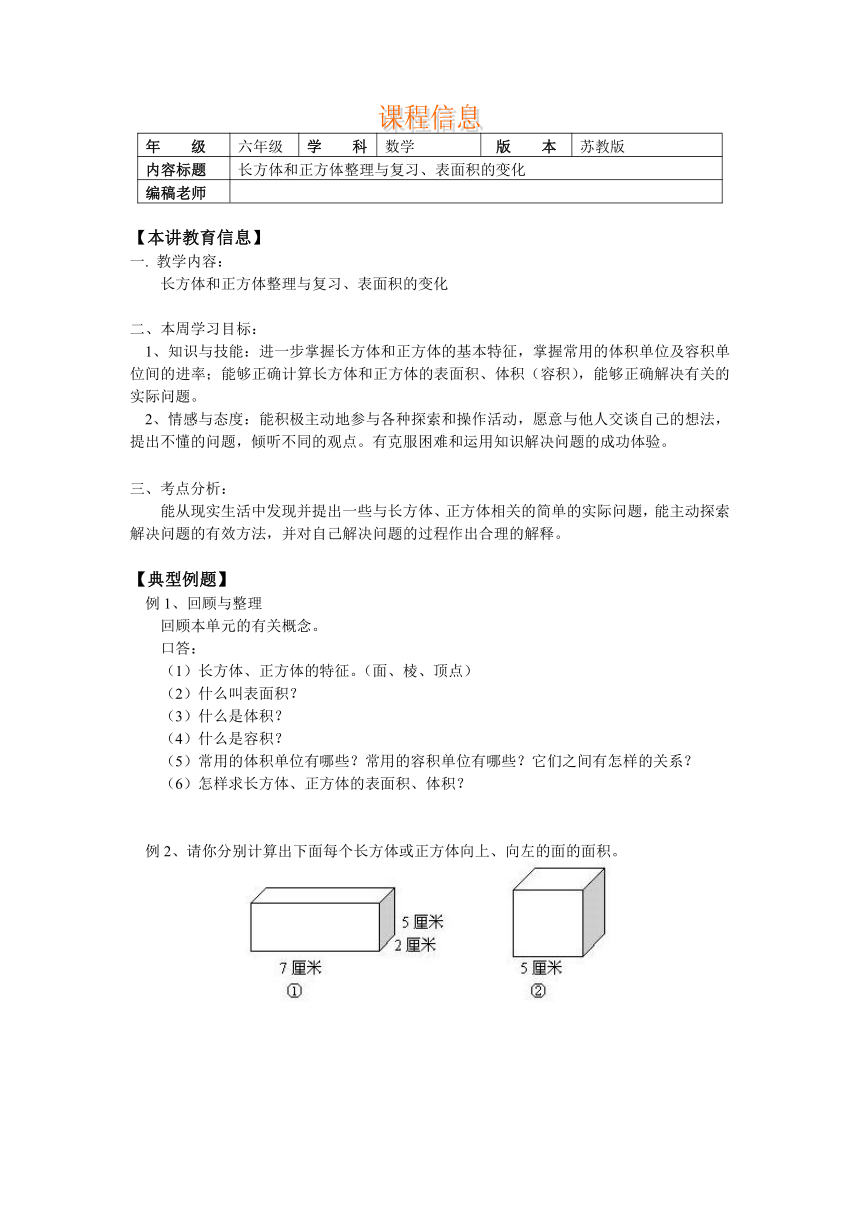 课程信息

| 年　　级 | 六年级 | 学　　科 | 数学 | 版　　本 | 苏教版 |
|---|---|---|---|---|---|
| 内容标题 | 长方体和正方体整理与复习、表面积的变化 | | | | |
| 编稿老师 | | | | | |

【本讲教育信息】
一. 教学内容：
长方体和正方体整理与复习、表面积的变化

二、本周学习目标：
1、知识与技能：进一步掌握长方体和正方体的基本特征，掌握常用的体积单位及容积单位间的进率；能够正确计算长方体和正方体的表面积、体积（容积），能够正确解决有关的实际问题。
2、情感与态度：能积极主动地参与各种探索和操作活动，愿意与他人交谈自己的想法，提出不懂的问题，倾听不同的观点。有克服困难和运用知识解决问题的成功体验。

三、考点分析：
能从现实生活中发现并提出一些与长方体、正方体相关的简单的实际问题，能主动探索解决问题的有效方法，并对自己解决问题的过程作出合理的解释。

【典型例题】
例 1、回顾与整理
回顾本单元的有关概念。
口答：
（1）长方体、正方体的特征。（面、棱、顶点）
（2）什么叫表面积？
（3）什么是体积？
（4）什么是容积？
（5）常用的体积单位有哪些？常用的容积单位有哪些？它们之间有怎样的关系？
（6）怎样求长方体、正方体的表面积、体积？

例 2、请你分别计算出下面每个长方体或正方体向上、向左的面的面积。

5 厘米
2 厘米
7 厘米
①
5 厘米
②